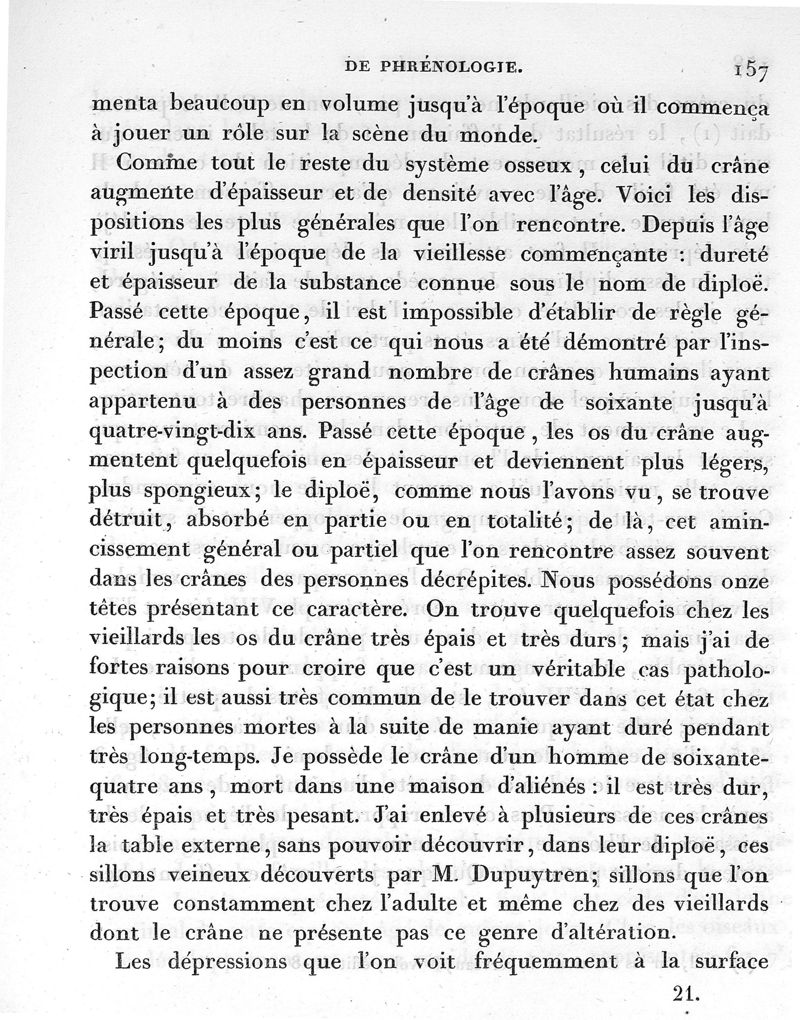 DE PHRÉNOLOGIE. 157

menta beaucoup en volume jusqu'à l'époque où il commença à jouer un rôle sur la scène du monde.

Comme tout le reste du système osseux, celui du crâne augmente d'épaisseur et de densité avec l'âge. Voici les dispositions les plus générales que l'on rencontre. Depuis l'âge viril jusqu'à l'époque de la vieillesse commençante : dureté et épaisseur de la substance connue sous le nom de diploë. Passé cette époque, il est impossible d'établir de règle générale; du moins c'est ce qui nous a été démontré par l'inspection d'un assez grand nombre de crânes humains ayant appartenu à des personnes de l'âge de soixante jusqu'à quatre-vingt-dix ans. Passé cette époque, les os du crâne augmentent quelquefois en épaisseur et deviennent plus légers, plus spongieux; le diploë, comme nous l'avons vu, se trouve détruit, absorbé en partie ou en totalité; de là, cet amincissement général ou partiel que l'on rencontre assez souvent dans les crânes des personnes décrépites. Nous possédons onze têtes présentant ce caractère. On trouve quelquefois chez les vieillards les os du crâne très épais et très durs; mais j'ai de fortes raisons pour croire que c'est un véritable cas pathologique; il est aussi très commun de le trouver dans cet état chez les personnes mortes à la suite de manie ayant duré pendant très long-temps. Je possède le crâne d'un homme de soixante-quatre ans, mort dans une maison d'aliénés : il est très dur, très épais et très pesant. J'ai enlevé à plusieurs de ces crânes la table externe, sans pouvoir découvrir, dans leur diploë, ces sillons veineux découverts par M. Dupuytren; sillons que l'on trouve constamment chez l'adulte et même chez des vieillards dont le crâne ne présente pas ce genre d'altération.

Les dépressions que l'on voit fréquemment à la surface

21.